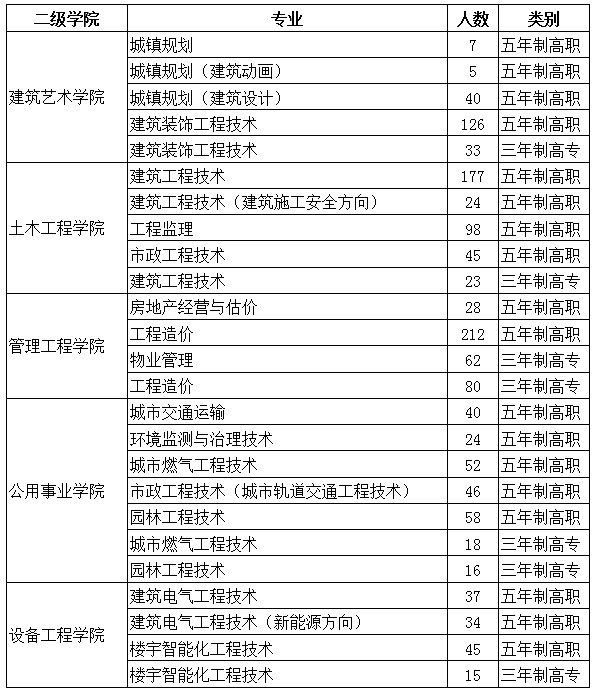 | 二级学院 | 专业 | 人数 | 类别 |
|---|---|---|---|
| 建筑艺术学院 | 城镇规划 | 7 | 五年制高职 |
| | 城镇规划（建筑动画） | 5 | 五年制高职 |
| | 城镇规划（建筑设计） | 40 | 五年制高职 |
| | 建筑装饰工程技术 | 126 | 五年制高职 |
| | 建筑装饰工程技术 | 33 | 三年制高专 |
| 土木工程学院 | 建筑工程技术 | 177 | 五年制高职 |
| | 建筑工程技术（建筑施工安全方向） | 24 | 五年制高职 |
| | 工程监理 | 98 | 五年制高职 |
| | 市政工程技术 | 45 | 五年制高职 |
| | 建筑工程技术 | 23 | 三年制高专 |
| 管理工程学院 | 房地产经营与估价 | 28 | 五年制高职 |
| | 工程造价 | 212 | 五年制高职 |
| | 物业管理 | 62 | 三年制高专 |
| | 工程造价 | 80 | 三年制高专 |
| 公用事业学院 | 城市交通运输 | 40 | 五年制高职 |
| | 环境监测与治理技术 | 24 | 五年制高职 |
| | 城市燃气工程技术 | 52 | 五年制高职 |
| | 市政工程技术（城市轨道交通工程技术） | 46 | 五年制高职 |
| | 园林工程技术 | 58 | 五年制高职 |
| | 城市燃气工程技术 | 18 | 三年制高专 |
| | 园林工程技术 | 16 | 三年制高专 |
| 设备工程学院 | 建筑电气工程技术 | 37 | 五年制高职 |
| | 建筑电气工程技术（新能源方向） | 34 | 五年制高职 |
| | 楼宇智能化工程技术 | 45 | 五年制高职 |
| | 楼宇智能化工程技术 | 15 | 三年制高专 |